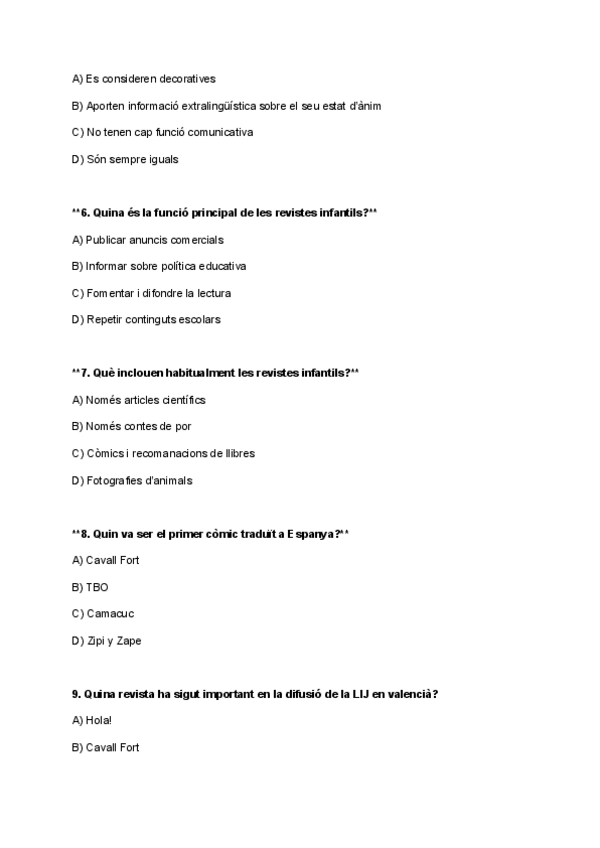 A) Es consideren decoratives

B) Aporten informació extralingüística sobre el seu estat d'ànim

C) No tenen cap funció comunicativa

D) Són sempre iguals

**6. Quina és la funció principal de les revistes infantils?**

A) Publicar anuncis comercials

B) Informar sobre política educativa

C) Fomentar i difondre la lectura

D) Repetir continguts escolars

**7. Què inclouen habitualment les revistes infantils?**

A) Només articles científics

B) Només contes de por

C) Còmics i recomanacions de llibres

D) Fotografies d'animals

**8. Quin va ser el primer còmic traduït a Espanya?**

A) Cavall Fort

B) TBO

C) Camacuc

D) Zipi y Zape

9. Quina revista ha sigut important en la difusió de la LIJ en valencià?

A) Hola!

B) Cavall Fort